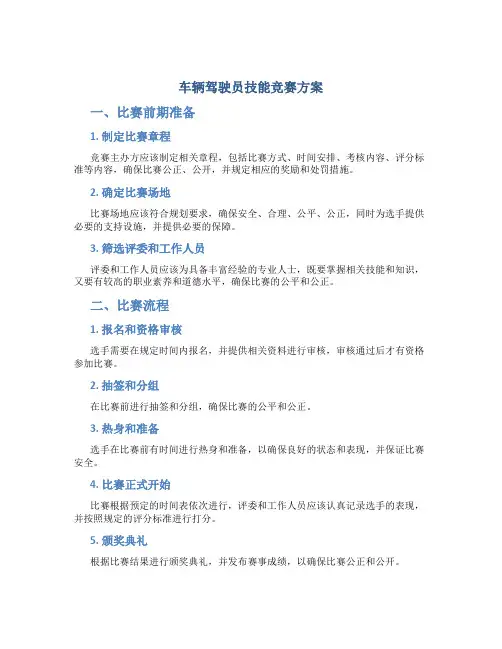 车辆驾驶员技能竞赛方案

一、比赛前期准备

1. 制定比赛章程

竞赛主办方应该制定相关章程，包括比赛方式、时间安排、考核内容、评分标准等内容，确保比赛公正、公开，并规定相应的奖励和处罚措施。

2. 确定比赛场地

比赛场地应该符合规划要求，确保安全、合理、公平、公正，同时为选手提供必要的支持设施，并提供必要的保障。

3. 筛选评委和工作人员

评委和工作人员应该为具备丰富经验的专业人士，既要掌握相关技能和知识，又要有较高的职业素养和道德水平，确保比赛的公平和公正。

二、比赛流程

1. 报名和资格审核

选手需要在规定时间内报名，并提供相关资料进行审核，审核通过后才有资格参加比赛。

2. 抽签和分组

在比赛前进行抽签和分组，确保比赛的公平和公正。

3. 热身和准备

选手在比赛前有时间进行热身和准备，以确保良好的状态和表现，并保证比赛安全。

4. 比赛正式开始

比赛根据预定的时间表依次进行，评委和工作人员应该认真记录选手的表现，并按照规定的评分标准进行打分。

5. 颁奖典礼

根据比赛结果进行颁奖典礼，并发布赛事成绩，以确保比赛公正和公开。